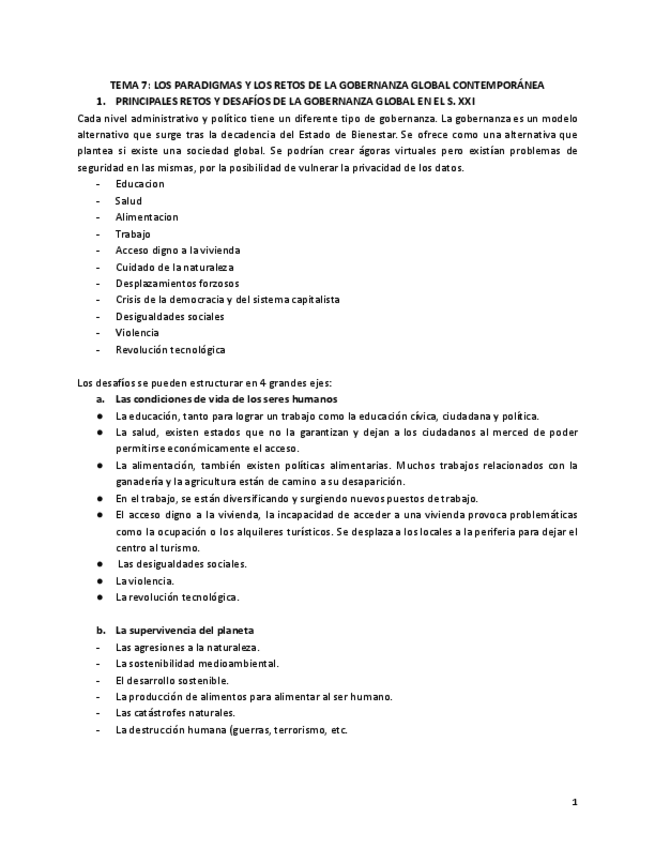 TEMA 7: LOS PARADIGMAS Y LOS RETOS DE LA GOBERNANZA GLOBAL CONTEMPORÁNEA

1. PRINCIPALES RETOS Y DESAFÍOS DE LA GOBERNANZA GLOBAL EN EL S. XXI

Cada nivel administrativo y político tiene un diferente tipo de gobernanza. La gobernanza es un modelo alternativo que surge tras la decadencia del Estado de Bienestar. Se ofrece como una alternativa que plantea si existe una sociedad global. Se podrían crear ágoras virtuales pero existían problemas de seguridad en las mismas, por la posibilidad de vulnerar la privacidad de los datos.

- Educacion
- Salud
- Alimentacion
- Trabajo
- Acceso digno a la vivienda
- Cuidado de la naturaleza
- Desplazamientos forzosos
- Crisis de la democracia y del sistema capitalista
- Desigualdades sociales
- Violencia
- Revolución tecnológica

Los desafíos se pueden estructurar en 4 grandes ejes:

a. Las condiciones de vida de los seres humanos

● La educación, tanto para lograr un trabajo como la educación cívica, ciudadana y política.
● La salud, existen estados que no la garantizan y dejan a los ciudadanos al merced de poder permitirse económicamente el acceso.
● La alimentación, también existen políticas alimentarias. Muchos trabajos relacionados con la ganadería y la agricultura están de camino a su desaparición.
● En el trabajo, se están diversificando y surgiendo nuevos puestos de trabajo.
● El acceso digno a la vivienda, la incapacidad de acceder a una vivienda provoca problemáticas como la ocupación o los alquileres turísticos. Se desplaza a los locales a la periferia para dejar el centro al turismo.
● Las desigualdades sociales.
● La violencia.
● La revolución tecnológica.

b. La supervivencia del planeta

- Las agresiones a la naturaleza.
- La sostenibilidad medioambiental.
- El desarrollo sostenible.
- La producción de alimentos para alimentar al ser humano.
- Las catástrofes naturales.
- La destrucción humana (guerras, terrorismo, etc.

1